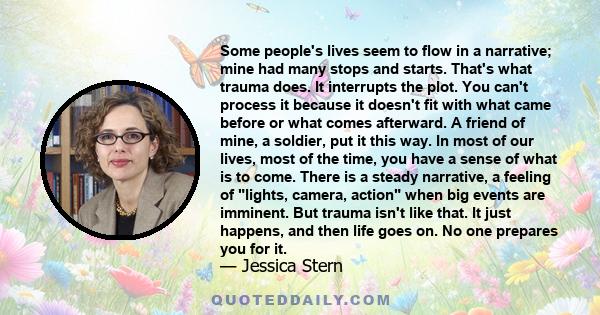 Some people's lives seem to flow in a narrative; mine had many stops and starts. That's what trauma does. It interrupts the plot. You can't process it because it doesn't fit with what came before or what comes afterward. A friend of mine, a soldier, put it this way. In most of our lives, most of the time, you have a sense of what is to come. There is a steady narrative, a feeling of "lights, camera, action" when big events are imminent. But trauma isn't like that. It just happens, and then life goes on. No one prepares you for it.

— Jessica Stern

QUOTEDDAILY.COM